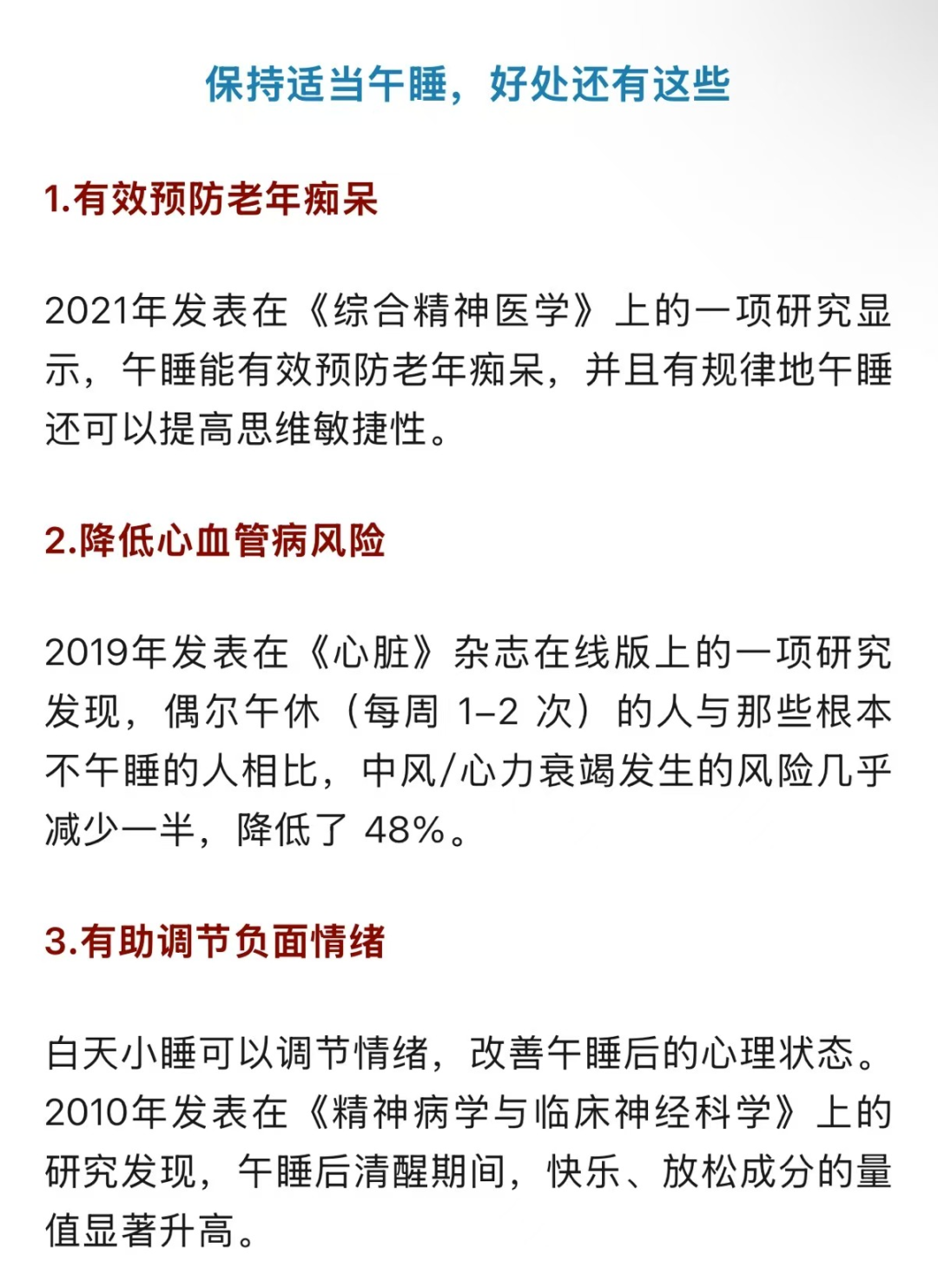 保持适当午睡，好处还有这些

1.有效预防老年痴呆

2021年发表在《综合精神医学》上的一项研究显示，午睡能有效预防老年痴呆，并且有规律地午睡还可以提高思维敏捷性。

2.降低心血管病风险

2019年发表在《心脏》杂志在线版上的一项研究发现，偶尔午休（每周 1–2 次）的人与那些根本不午睡的人相比，中风/心力衰竭发生的风险几乎减少一半，降低了 48%。

3.有助调节负面情绪

白天小睡可以调节情绪，改善午睡后的心理状态。2010年发表在《精神病学与临床神经科学》上的研究发现，午睡后清醒期间，快乐、放松成分的量值显著升高。